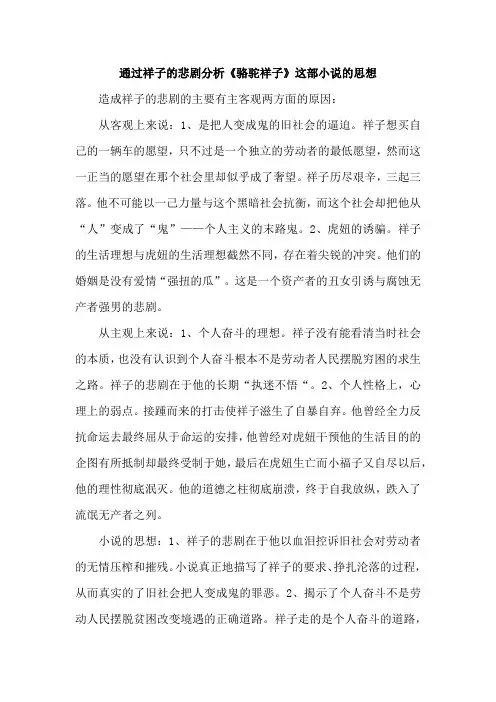 通过祥子的悲剧分析《骆驼祥子》这部小说的思想

造成祥子的悲剧的主要有主客观两方面的原因：

从客观上来说：1、是把人变成鬼的旧社会的逼迫。祥子想买自己的一辆车的愿望，只不过是一个独立的劳动者的最低愿望，然而这一正当的愿望在那个社会里却似乎成了奢望。祥子历尽艰辛，三起三落。他不可能以一己力量与这个黑暗社会抗衡，而这个社会却把他从“人”变成了“鬼”——个人主义的末路鬼。2、虎妞的诱骗。祥子的生活理想与虎妞的生活理想截然不同，存在着尖锐的冲突。他们的婚姻是没有爱情“强扭的瓜”。这是一个资产者的丑女引诱与腐蚀无产者强男的悲剧。

从主观上来说：1、个人奋斗的理想。祥子没有能看清当时社会的本质，也没有认识到个人奋斗根本不是劳动者人民摆脱穷困的求生之路。祥子的悲剧在于他的长期“执迷不悟“。2、个人性格上，心理上的弱点。接踵而来的打击使祥子滋生了自暴自弃。他曾经全力反抗命运去最终屈从于命运的安排，他曾经对虎妞干预他的生活目的的企图有所抵制却最终受制于她，最后在虎妞生亡而小福子又自尽以后，他的理性彻底泯灭。他的道德之柱彻底崩溃，终于自我放纵，跌入了流氓无产者之列。

小说的思想：1、祥子的悲剧在于他以血泪控诉旧社会对劳动者的无情压榨和摧残。小说真正地描写了祥子的要求、挣扎沦落的过程，从而真实的了旧社会把人变成鬼的罪恶。2、揭示了个人奋斗不是劳动人民摆脱贫困改变境遇的正确道路。祥子走的是个人奋斗的道路，